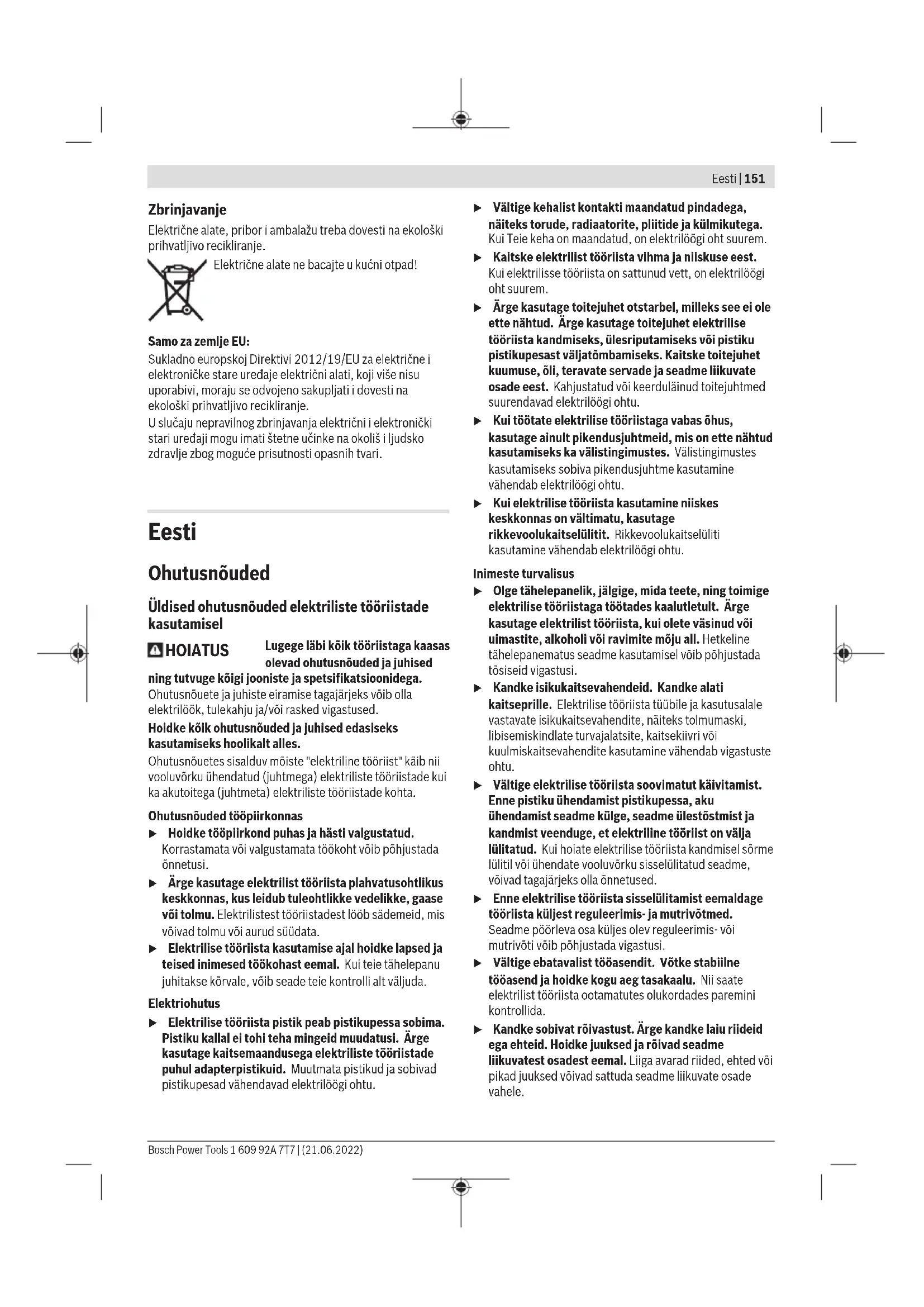 Eesti | 151

Zbrinjavanje
Električne alate, pribor i ambalažu treba dovesti na ekološki prihvatljivo recikliranje.

Električne alate ne bacajte u kućni otpad!

Samo za zemlje EU:
Sukladno europskoj Direktivi 2012/19/EU za električne i elektroničke stare uređaje električni alati, koji više nisu uporabivi, moraju se odvojeno sakupljati i dovesti na ekološki prihvatljivo recikliranje.
U slučaju nepravilnog zbrinjavanja električni i elektronički stari uređaji mogu imati štetne učinke na okoliš i ljudsko zdravlje zbog moguće prisutnosti opasnih tvari.

Eesti

Ohutusnõuded

Üldised ohutusnõuded elektriliste tööriistade kasutamisel

HOIATUS Lugege läbi kõik tööriistaga kaasas olevad ohutusnõuded ja juhised ning tutvuge kõigi jooniste ja spetsifikatsioonidega. Ohutusnõuete ja juhiste eiramise tagajärjeks võib olla elektrilöök, tulekahju ja/või rasked vigastused.
Hoidke kõik ohutusnõuded ja juhised edasiseks kasutamiseks hoolikalt alles.
Ohutusnõuetes sisalduv mõiste "elektriline tööriist" käib nii vooluvõrku ühendatud (juhtmega) elektriliste tööriistade kui ka akutoitega (juhtmeta) elektriliste tööriistade kohta.

Ohutusnõuded tööpiirkonnas
▶ Hoidke tööpiirkond puhas ja hästi valgustatud. Korrastamata või valgustamata töökoht võib põhjustada õnnetusi.
▶ Ärge kasutage elektrilist tööriista plahvatusohtlikus keskkonnas, kus leidub tuleohtlikke vedelikke, gaase või tolmu. Elektrilistest tööriistadest lööb sädemeid, mis võivad tolmu või aurud süüdata.
▶ Elektrilise tööriista kasutamise ajal hoidke lapsed ja teised inimesed töökohast eemal. Kui teie tähelepanu juhitakse kõrvale, võib seade teie kontrolli alt väljuda.

Elektriohutus
▶ Elektrilise tööriista pistik peab pistikupessa sobima. Pistiku kallal ei tohi teha mingeid muudatusi. Ärge kasutage kaitsemaandusega elektriliste tööriistade puhul adapterpistikuid. Muutmata pistikud ja sobivad pistikupesad vähendavad elektrilöögi ohtu.
▶ Vältige kehalist kontakti maandatud pindadega, näiteks torude, radiaatorite, pliitide ja külmikutega. Kui Teie keha on maandatud, on elektrilöögi oht suurem.
▶ Kaitske elektrilist tööriista vihma ja niiskuse eest. Kui elektrilisse tööriista on sattunud vett, on elektrilöögi oht suurem.
▶ Ärge kasutage toitejuhet otstarbel, milleks see ei ole ette nähtud. Ärge kasutage toitejuhet elektrilise tööriista kandmiseks, ülesriputamiseks või pistiku pistikupesast väljatõmbamiseks. Kaitske toitejuhet kuumuse, õli, teravate servade ja seadme liikuvate osade eest. Kahjustatud või keerduläinud toitejuhtmed suurendavad elektrilöögi ohtu.
▶ Kui töötate elektrilise tööriistaga vabas õhus, kasutage ainult pikendusjuhtmeid, mis on ette nähtud kasutamiseks ka välistingimustes. Välistingimustes kasutamiseks sobiva pikendusjuhtme kasutamine vähendab elektrilöögi ohtu.
▶ Kui elektrilise tööriista kasutamine niiskes keskkonnas on vältimatu, kasutage rikkevoolukaitselülitit. Rikkevoolukaitselüliti kasutamine vähendab elektrilöögi ohtu.

Inimeste turvalisus
▶ Olge tähelepanelik, jälgige, mida teete, ning toimige elektrilise tööriistaga töötades kaalutletult. Ärge kasutage elektrilist tööriista, kui olete väsinud või uimastite, alkoholi või ravimite mõju all. Hetkeline tähelepanematus seadme kasutamisel võib põhjustada tõsiseid vigastusi.
▶ Kandke isikukaitsevahendeid. Kandke alati kaitseprille. Elektrilise tööriista tüübile ja kasutusalale vastavate isikukaitsevahendite, näiteks tolmumaski, libisemiskindlate turvajalatsite, kaitsekiivri või kuulmiskaitsevahendite kasutamine vähendab vigastuste ohtu.
▶ Vältige elektrilise tööriista soovimatut käivitamist. Enne pistiku ühendamist pistikupessa, aku ühendamist seadme külge, seadme ülestõstmist ja kandmist veenduge, et elektriline tööriist on välja lülitatud. Kui hoiate elektrilise tööriista kandmisel sõrme lülitil või ühendate vooluvõrku sisselülitatud seadme, võivad tagajärjeks olla õnnetused.
▶ Enne elektrilise tööriista sisselülitamist eemaldage tööriista küljest reguleerimis- ja mutrivõtmed. Seadme pöörleva osa küljes olev reguleerimis- või mutrivõti võib põhjustada vigastusi.
▶ Vältige ebatavalist tööasendit. Võtke stabiilne tööasend ja hoidke kogu aeg tasakaalu. Nii saate elektrilist tööriista ootamatutes olukordades paremini kontrollida.
▶ Kandke sobivat rõivastust. Ärge kandke laiu riideid ega ehteid. Hoidke juuksed ja rõivad seadme liikuvatest osadest eemal. Liiga avarad riided, ehted või pikad juuksed võivad sattuda seadme liikuvate osade vahele.

Bosch Power Tools 1 609 92A 7T7 | (21.06.2022)